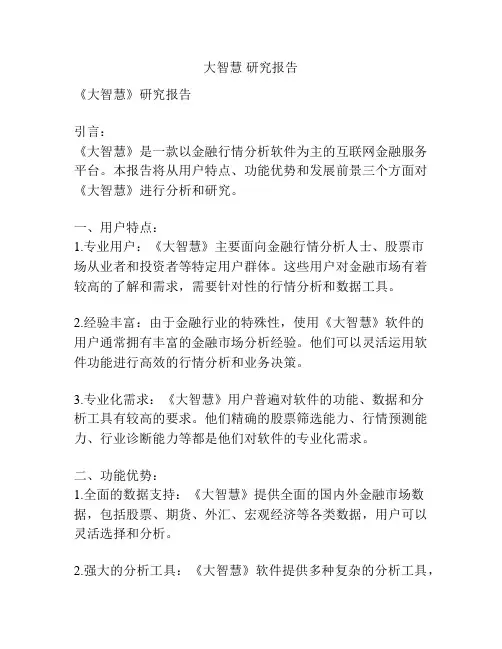 大智慧 研究报告

《大智慧》研究报告

引言：
《大智慧》是一款以金融行情分析软件为主的互联网金融服务平台。本报告将从用户特点、功能优势和发展前景三个方面对《大智慧》进行分析和研究。

一、用户特点：
1.专业用户：《大智慧》主要面向金融行情分析人士、股票市场从业者和投资者等特定用户群体。这些用户对金融市场有着较高的了解和需求，需要针对性的行情分析和数据工具。

2.经验丰富：由于金融行业的特殊性，使用《大智慧》软件的用户通常拥有丰富的金融市场分析经验。他们可以灵活运用软件功能进行高效的行情分析和业务决策。

3.专业化需求：《大智慧》用户普遍对软件的功能、数据和分析工具有较高的要求。他们精确的股票筛选能力、行情预测能力、行业诊断能力等都是他们对软件的专业化需求。

二、功能优势：
1.全面的数据支持：《大智慧》提供全面的国内外金融市场数据，包括股票、期货、外汇、宏观经济等各类数据，用户可以灵活选择和分析。

2.强大的分析工具：《大智慧》软件提供多种复杂的分析工具，